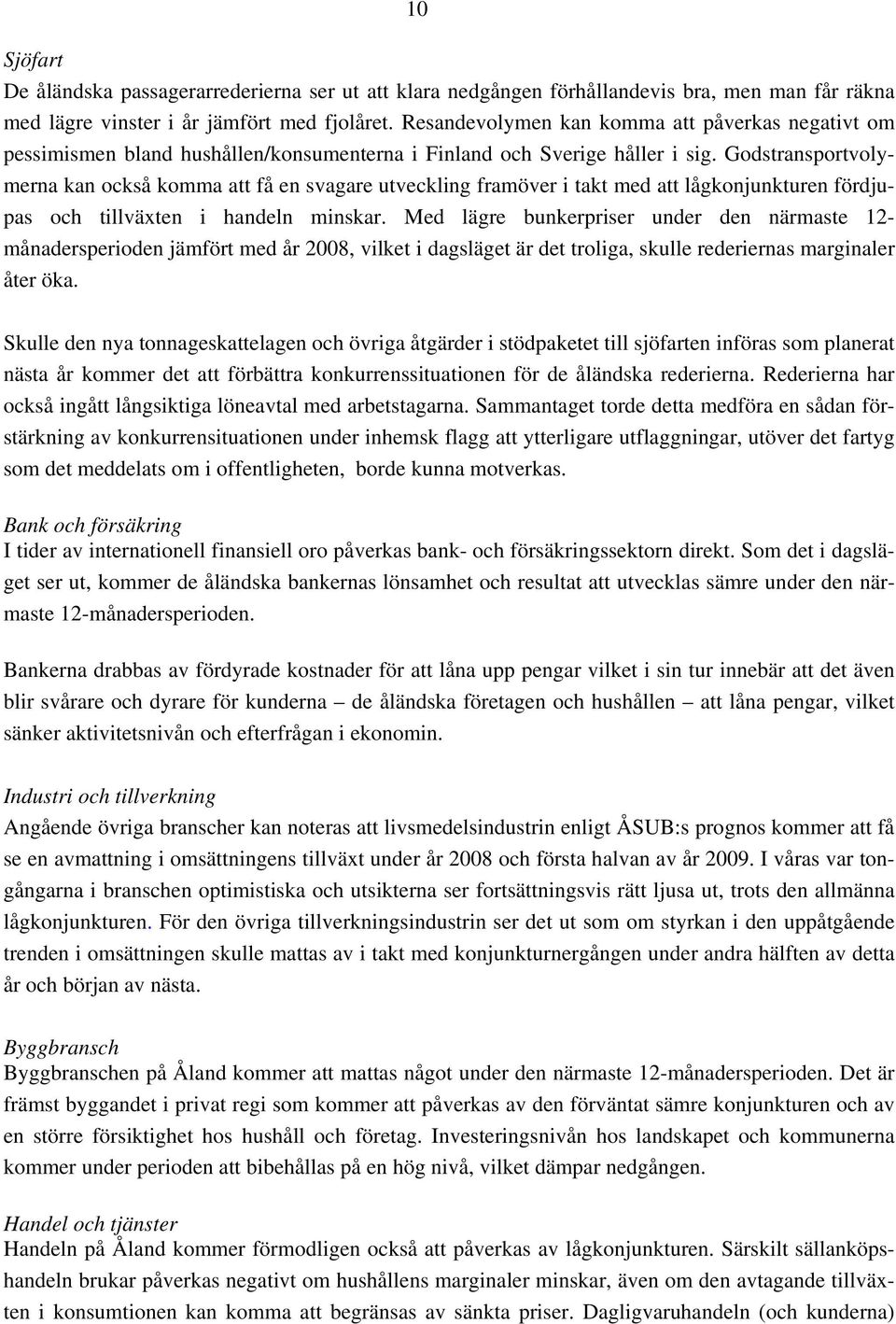 10

Sjöfart
De åländska passagerarrederierna ser ut att klara nedgången förhållandevis bra, men man får räkna med lägre vinster i år jämfört med fjolåret. Resandevolymen kan komma att påverkas negativt om pessimismen bland hushållen/konsumenterna i Finland och Sverige håller i sig. Godstransportvolymerna kan också komma att få en svagare utveckling framöver i takt med att lågkonjunkturen fördjupas och tillväxten i handeln minskar. Med lägre bunkerpriser under den närmaste 12-månadersperioden jämfört med år 2008, vilket i dagsläget är det troliga, skulle rederiernas marginaler åter öka.

Skulle den nya tonnageskattelagen och övriga åtgärder i stödpaketet till sjöfarten införas som planerat nästa år kommer det att förbättra konkurrenssituationen för de åländska rederierna. Rederierna har också ingått långsiktiga löneavtal med arbetstagarna. Sammantaget torde detta medföra en sådan förstärkning av konkurrensituationen under inhemsk flagg att ytterligare utflaggningar, utöver det fartyg som det meddelats om i offentligheten, borde kunna motverkas.

Bank och försäkring
I tider av internationell finansiell oro påverkas bank- och försäkringssektorn direkt. Som det i dagsläget ser ut, kommer de åländska bankernas lönsamhet och resultat att utvecklas sämre under den närmaste 12-månadersperioden.

Bankerna drabbas av fördyrade kostnader för att låna upp pengar vilket i sin tur innebär att det även blir svårare och dyrare för kunderna – de åländska företagen och hushållen – att låna pengar, vilket sänker aktivitetsnivån och efterfrågan i ekonomin.

Industri och tillverkning
Angående övriga branscher kan noteras att livsmedelsindustrin enligt ÅSUB:s prognos kommer att få se en avmattning i omsättningens tillväxt under år 2008 och första halvan av år 2009. I våras var tongångarna i branschen optimistiska och utsikterna ser fortsättningsvis rätt ljusa ut, trots den allmänna lågkonjunkturen. För den övriga tillverkningsindustrin ser det ut som om styrkan i den uppåtgående trenden i omsättningen skulle mattas av i takt med konjunkturnergången under andra hälften av detta år och början av nästa.

Byggbransch
Byggbranschen på Åland kommer att mattas något under den närmaste 12-månadersperioden. Det är främst byggandet i privat regi som kommer att påverkas av den förväntat sämre konjunkturen och av en större försiktighet hos hushåll och företag. Investeringsnivån hos landskapet och kommunerna kommer under perioden att bibehållas på en hög nivå, vilket dämpar nedgången.

Handel och tjänster
Handeln på Åland kommer förmodligen också att påverkas av lågkonjunkturen. Särskilt sällanköpshandeln brukar påverkas negativt om hushållens marginaler minskar, även om den avtagande tillväxten i konsumtionen kan komma att begränsas av sänkta priser. Dagligvaruhandeln (och kunderna)